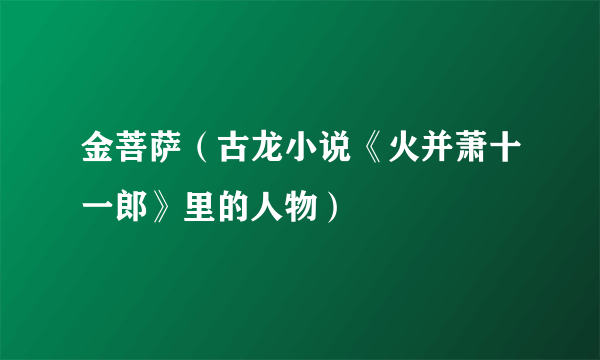 金菩萨（古龙小说《火并萧十一郎》里的人物）